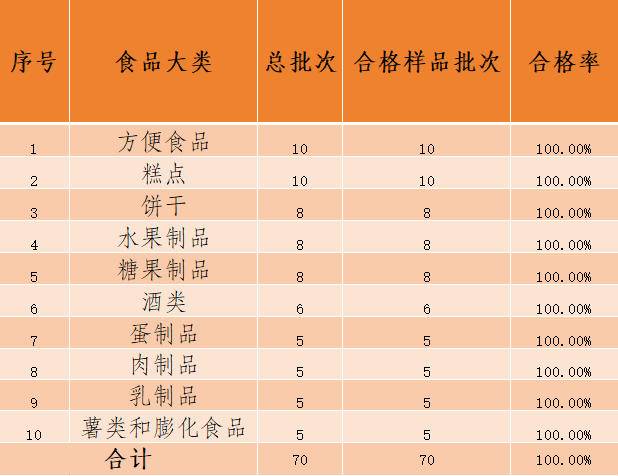 | 序号 | 食品大类 | 总批次 | 合格样品批次 | 合格率 |
|---|---|---|---|---|
| 1 | 方便食品 | 10 | 10 | 100.00% |
| 2 | 糕点 | 10 | 10 | 100.00% |
| 3 | 饼干 | 8 | 8 | 100.00% |
| 4 | 水果制品 | 8 | 8 | 100.00% |
| 5 | 糖果制品 | 8 | 8 | 100.00% |
| 6 | 酒类 | 6 | 6 | 100.00% |
| 7 | 蛋制品 | 5 | 5 | 100.00% |
| 8 | 肉制品 | 5 | 5 | 100.00% |
| 9 | 乳制品 | 5 | 5 | 100.00% |
| 10 | 薯类和膨化食品 | 5 | 5 | 100.00% |
| 合计 |  | 70 | 70 | 100.00% |